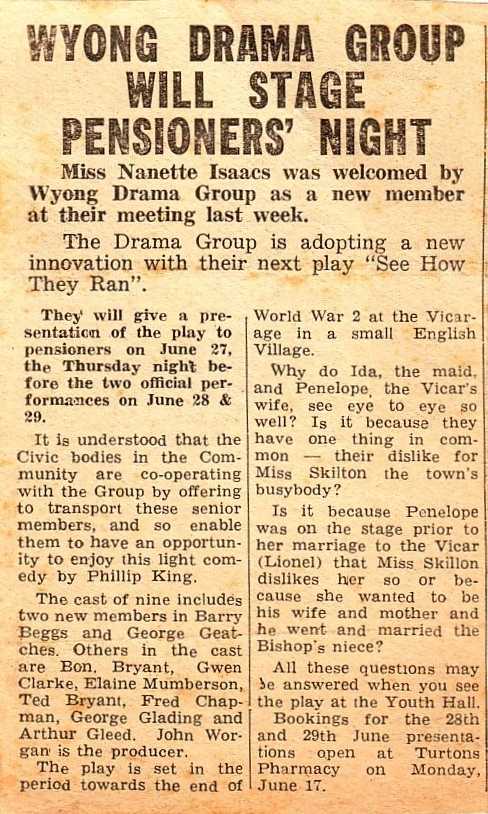 WYONG DRAMA GROUP WILL STAGE PENSIONERS' NIGHT

Miss Nanette Isaacs was welcomed by Wyong Drama Group as a new member at their meeting last week.

The Drama Group is adopting a new innovation with their next play "See How They Ran".

They will give a presentation of the play to pensioners on June 27, the Thursday night before the two official performances on June 28 & 29.

It is understood that the Civic bodies in the Community are co-operating with the Group by offering to transport these senior members, and so enable them to have an opportunity to enjoy this light comedy by Phillip King.

The cast of nine includes two new members in Barry Beggs and George Geatches. Others in the cast are Bon. Bryant, Gwen Clarke, Elaine Mumberson, Ted Bryant, Fred Chapman, George Glading and Arthur Gleed. John Worgan is the producer.

The play is set in the period towards the end of World War 2 at the Vicarage in a small English Village.

Why do Ida, the maid, and Penelope, the Vicar's wife, see eye to eye so well? Is it because they have one thing in common — their dislike for Miss Skilton the town's busybody?

Is it because Penelope was on the stage prior to her marriage to the Vicar (Lionel) that Miss Skillon dislikes her so or because she wanted to be his wife and mother and he went and married the Bishop's niece?

All these questions may be answered when you see the play at the Youth Hall.

Bookings for the 28th and 29th June presentations open at Turtons Pharmacy on Monday, June 17.